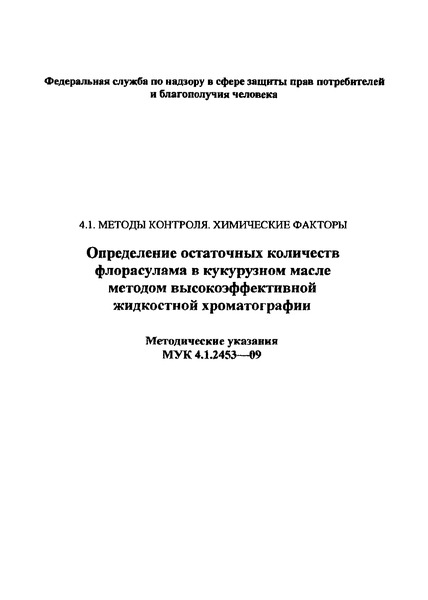 Федеральная служба по надзору в сфере защиты прав потребителей и благополучия человека

4.1. МЕТОДЫ КОНТРОЛЯ. ХИМИЧЕСКИЕ ФАКТОРЫ

Определение остаточных количеств флорасулама в кукурузном масле методом высокоэффективной жидкостной хроматографии

Методические указания
МУК 4.1.2453—09